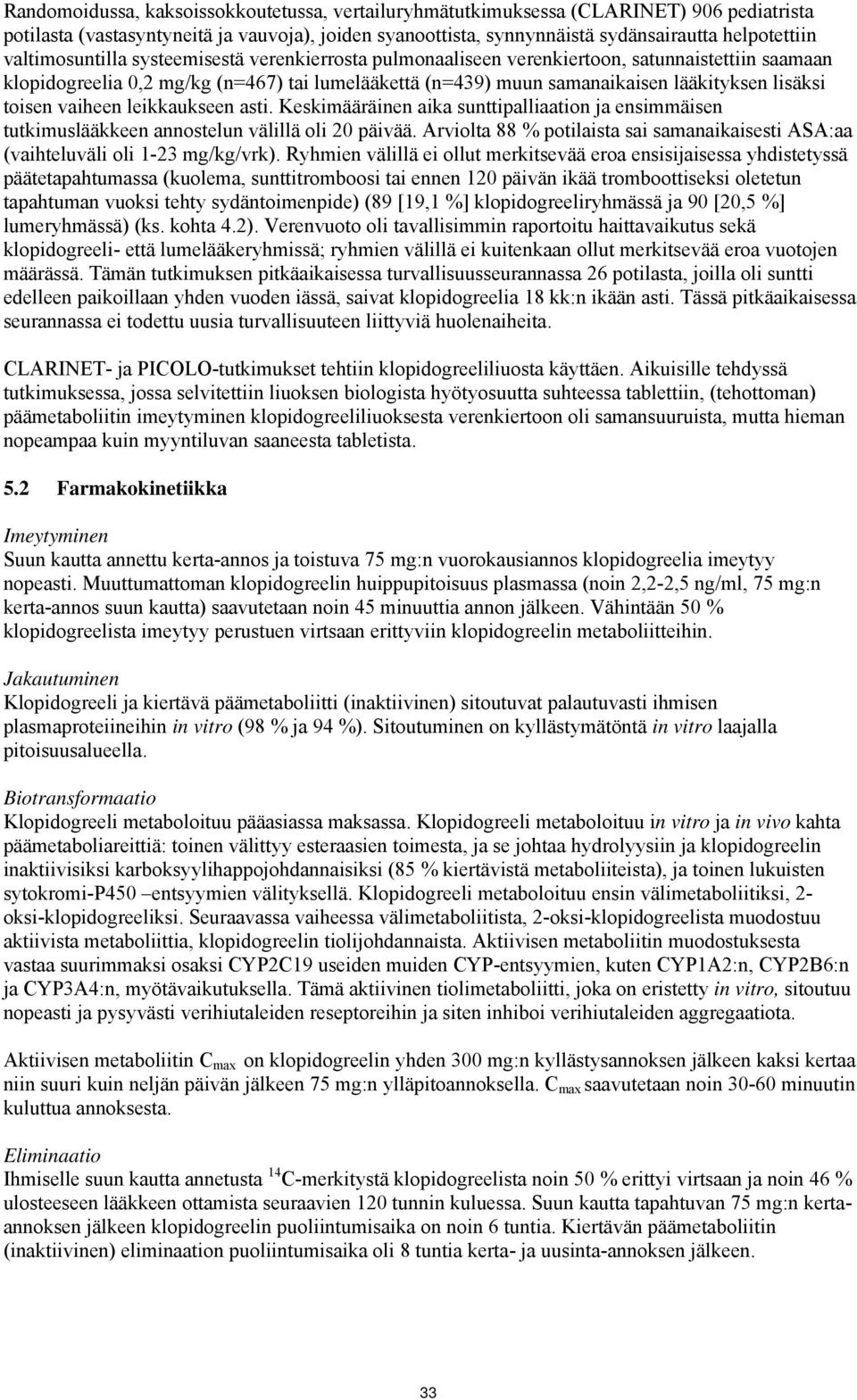 Randomoidussa, kaksoissokkoutetussa, vertailuryhmätutkimuksessa (CLARINET) 906 pediatrista potilasta (vastasyntyneitä ja vauvoja), joiden syanoottista, synnynnäistä sydänsairautta helpotettiin valtimosuntilla systeemisestä verenkierrosta pulmonaaliseen verenkiertoon, satunnaistettiin saamaan klopidogreelia 0,2 mg/kg (n=467) tai lumelääkettä (n=439) muun samanaikaisen lääkityksen lisäksi toisen vaiheen leikkaukseen asti. Keskimääräinen aika sunttipalliaation ja ensimmäisen tutkimuslääkkeen annostelun välillä oli 20 päivää. Arviolta 88 % potilaista sai samanaikaisesti ASA:aa (vaihteluväli oli 1-23 mg/kg/vrk). Ryhmien välillä ei ollut merkitsevää eroa ensisijaisessa yhdistetyssä päätetapahtumassa (kuolema, sunttitromboosi tai ennen 120 päivän ikää tromboottiseksi oletetun tapahtuman vuoksi tehty sydäntoimenpide) (89 [19,1 %] klopidogreeliryhmässä ja 90 [20,5 %] lumeryhmässä) (ks. kohta 4.2). Verenvuoto oli tavallisimmin raportoitu haittavaikutus sekä klopidogreeli- että lumelääkeryhmissä; ryhmien välillä ei kuitenkaan ollut merkitsevää eroa vuotojen määrässä. Tämän tutkimuksen pitkäaikaisessa turvallisuusseurannassa 26 potilasta, joilla oli suntti edelleen paikoillaan yhden vuoden iässä, saivat klopidogreelia 18 kk:n ikään asti. Tässä pitkäaikaisessa seurannassa ei todettu uusia turvallisuuteen liittyviä huolenaiheita.

CLARINET- ja PICOLO-tutkimukset tehtiin klopidogreeliliuosta käyttäen. Aikuisille tehdyssä tutkimuksessa, jossa selvitettiin liuoksen biologista hyötyosuutta suhteessa tablettiin, (tehottoman) päämetaboliitin imeytyminen klopidogreeliliuoksesta verenkiertoon oli samansuuruista, mutta hieman nopeampaa kuin myyntiluvan saaneesta tabletista.

5.2 Farmakokinetiikka

Imeytyminen
Suun kautta annettu kerta-annos ja toistuva 75 mg:n vuorokausiannos klopidogreelia imeytyy nopeasti. Muuttumattoman klopidogreelin huippupitoisuus plasmassa (noin 2,2-2,5 ng/ml, 75 mg:n kerta-annos suun kautta) saavutetaan noin 45 minuuttia annon jälkeen. Vähintään 50 % klopidogreelista imeytyy perustuen virtsaan erittyviin klopidogreelin metaboliitteihin.

Jakautuminen
Klopidogreeli ja kiertävä päämetaboliitti (inaktiivinen) sitoutuvat palautuvasti ihmisen plasmaproteiineihin in vitro (98 % ja 94 %). Sitoutuminen on kyllästymätöntä in vitro laajalla pitoisuusalueella.

Biotransformaatio
Klopidogreeli metaboloituu pääasiassa maksassa. Klopidogreeli metaboloituu in vitro ja in vivo kahta päämetaboliareittiä: toinen välittyy esteraasien toimesta, ja se johtaa hydrolyysiin ja klopidogreelin inaktiivisiksi karboksyylihappojohdannaisiksi (85 % kiertävistä metaboliiteista), ja toinen lukuisten sytokromi-P450 –entsyymien välityksellä. Klopidogreeli metaboloituu ensin välimetaboliitiksi, 2-oksi-klopidogreeliksi. Seuraavassa vaiheessa välimetaboliitista, 2-oksi-klopidogreelista muodostuu aktiivista metaboliittia, klopidogreelin tiolijohdannaista. Aktiivisen metaboliitin muodostuksesta vastaa suurimmaksi osaksi CYP2C19 useiden muiden CYP-entsyymien, kuten CYP1A2:n, CYP2B6:n ja CYP3A4:n, myötävaikutuksella. Tämä aktiivinen tiolimetaboliitti, joka on eristetty in vitro, sitoutuu nopeasti ja pysyvästi verihiutaleiden reseptoreihin ja siten inhiboi verihiutaleiden aggregaatiota.

Aktiivisen metaboliitin $C_{max}$ on klopidogreelin yhden 300 mg:n kyllästysannoksen jälkeen kaksi kertaa niin suuri kuin neljän päivän jälkeen 75 mg:n ylläpitoannoksella. $C_{max}$ saavutetaan noin 30-60 minuutin kuluttua annoksesta.

Eliminaatio
Ihmiselle suun kautta annetusta $^{14}C$-merkitystä klopidogreelista noin 50 % erittyi virtsaan ja noin 46 % ulosteeseen lääkkeen ottamista seuraavien 120 tunnin kuluessa. Suun kautta tapahtuvan 75 mg:n kerta-annoksen jälkeen klopidogreelin puoliintumisaika on noin 6 tuntia. Kiertävän päämetaboliitin (inaktiivinen) eliminaation puoliintumisaika oli 8 tuntia kerta- ja uusinta-annoksen jälkeen.

33